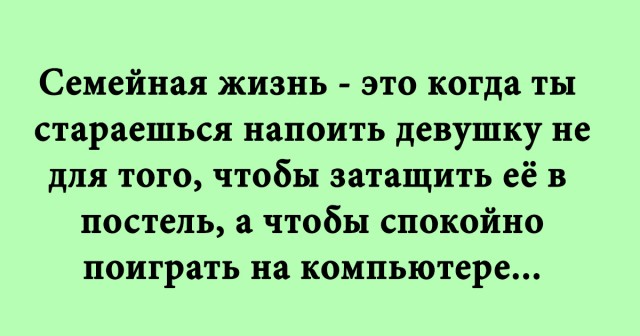 Семейная жизнь - это когда ты стараешься напоить девушку не для того, чтобы затащить её в постель, а чтобы спокойно поиграть на компьютере...